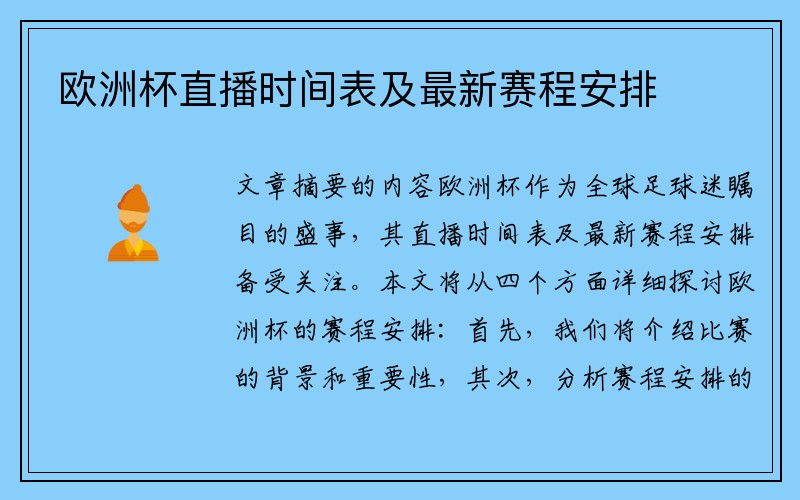 欧洲杯直播时间表及最新赛程安排

文章摘要的内容欧洲杯作为全球足球迷瞩目的盛事，其直播时间表及最新赛程安排备受关注。本文将从四个方面详细探讨欧洲杯的赛程安排：首先，我们将介绍比赛的背景和重要性，其次，分析赛程安排的